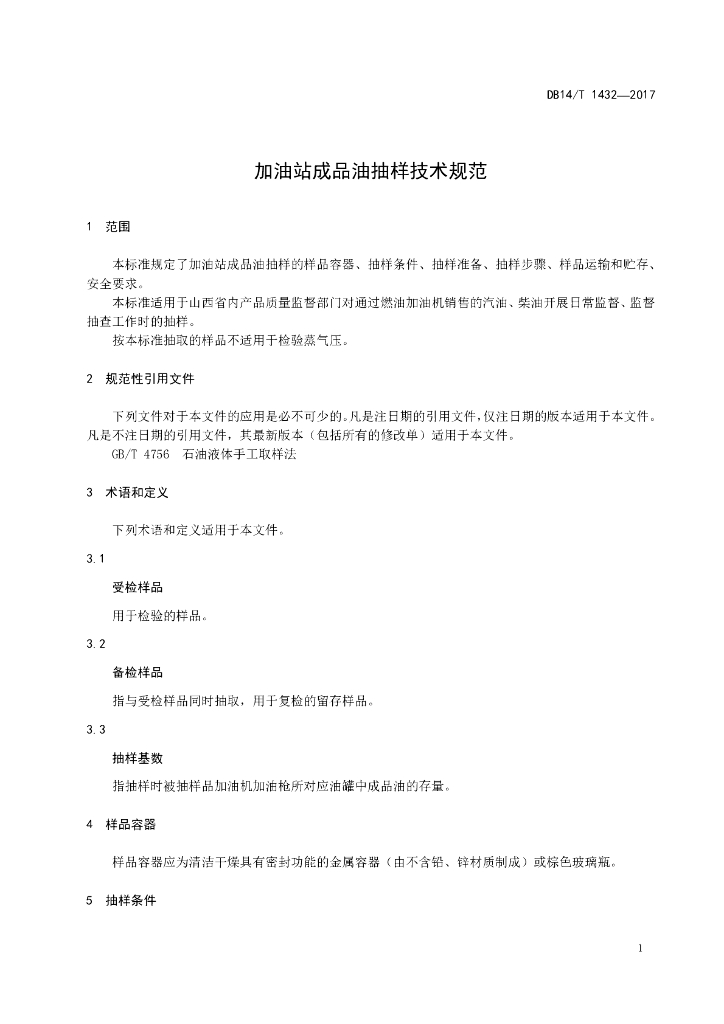 DB14/T 1432—2017

加油站成品油抽样技术规范

1 范围

本标准规定了加油站成品油抽样的样品容器、抽样条件、抽样准备、抽样步骤、样品运输和贮存、安全要求。

本标准适用于山西省内产品质量监督部门对通过燃油加油机销售的汽油、柴油开展日常监督、监督抽查工作时的抽样。

按本标准抽取的样品不适用于检验蒸气压。

2 规范性引用文件

下列文件对于本文件的应用是必不可少的。凡是注日期的引用文件，仅注日期的版本适用于本文件。凡是不注日期的引用文件，其最新版本（包括所有的修改单）适用于本文件。

GB/T 4756 石油液体手工取样法

3 术语和定义

下列术语和定义适用于本文件。

3.1

受检样品

用于检验的样品。

3.2

备检样品

指与受检样品同时抽取，用于复检的留存样品。

3.3

抽样基数

指抽样时被抽样品加油机加油枪所对应油罐中成品油的存量。

4 样品容器

样品容器应为清洁干燥具有密封功能的金属容器（由不含铅、锌材质制成）或棕色玻璃瓶。

5 抽样条件

1